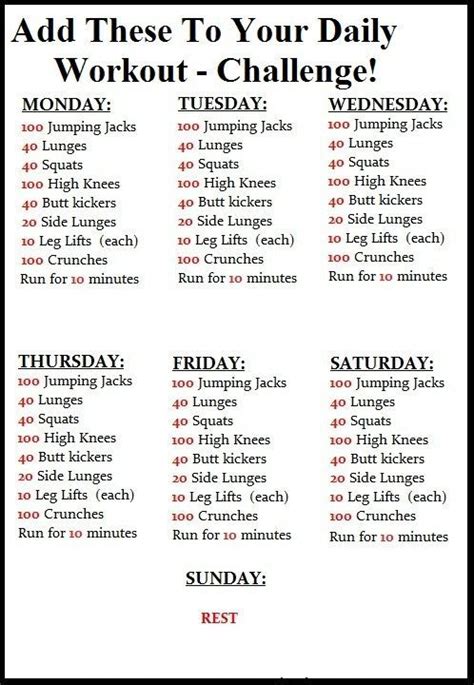 Add These To Your Daily Workout - Challenge!

MONDAY:
100 Jumping Jacks
40 Lunges
40 Squats
100 High Knees
40 Butt kickers
20 Side Lunges
10 Leg Lifts (each)
100 Crunches
Run for 10 minutes

TUESDAY:
100 Jumping Jacks
40 Lunges
40 Squats
100 High Knees
40 Butt kickers
20 Side Lunges
10 Leg Lifts (each)
100 Crunches
Run for 10 minutes

WEDNESDAY:
100 Jumping Jacks
40 Lunges
40 Squats
100 High Knees
40 Butt kickers
20 Side Lunges
10 Leg Lifts (each)
100 Crunches
Run for 10 minutes

THURSDAY:
100 Jumping Jacks
40 Lunges
40 Squats
100 High Knees
40 Butt kickers
20 Side Lunges
10 Leg Lifts (each)
100 Crunches
Run for 10 minutes

FRIDAY:
100 Jumping Jacks
40 Lunges
40 Squats
100 High Knees
40 Butt kickers
20 Side Lunges
10 Leg Lifts (each)
100 Crunches
Run for 10 minutes

SATURDAY:
100 Jumping Jacks
40 Lunges
40 Squats
100 High Knees
40 Butt kickers
20 Side Lunges
10 Leg Lifts (each)
100 Crunches
Run for 10 minutes

SUNDAY:

REST